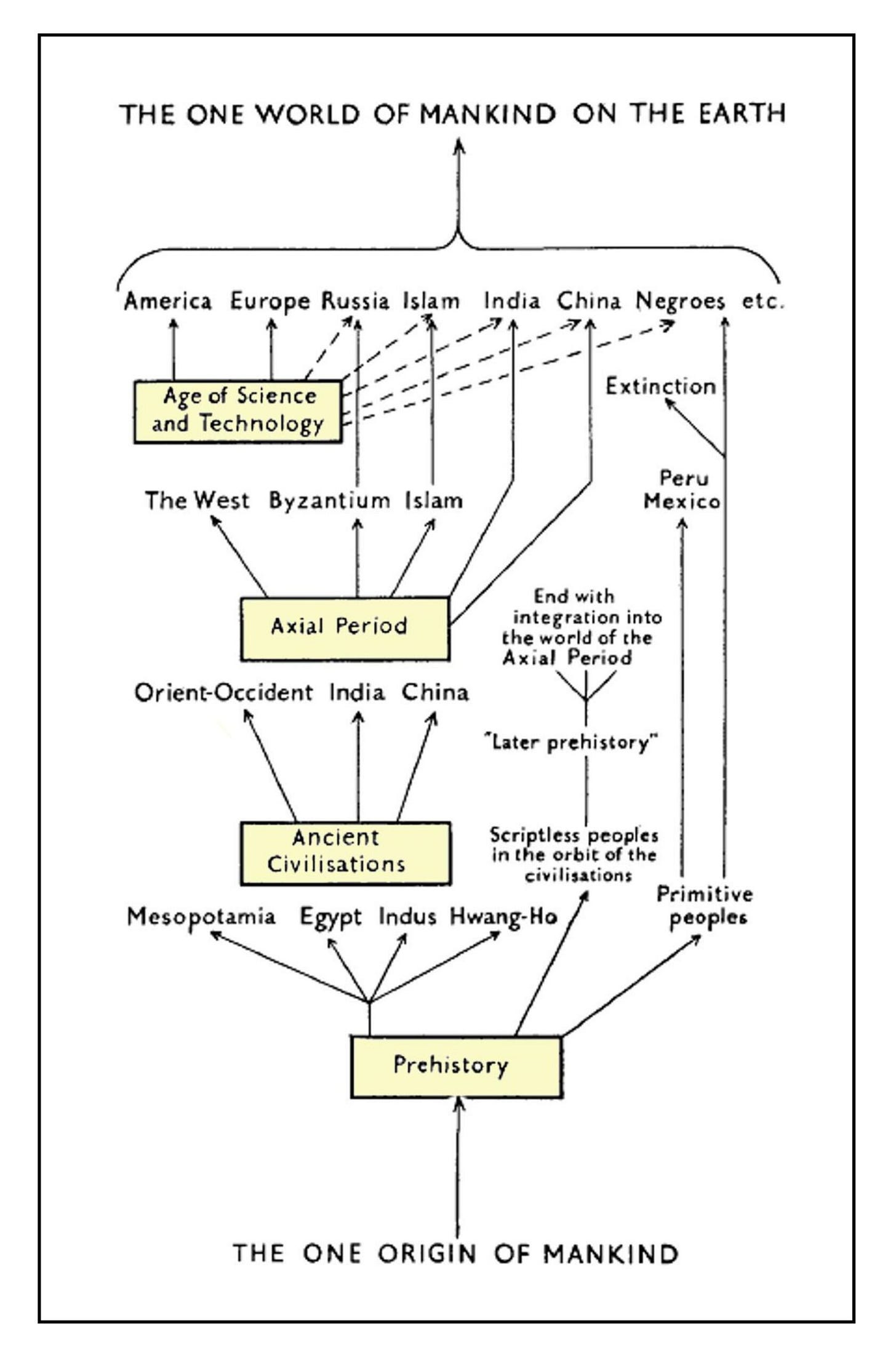 THE ONE WORLD OF MANKIND ON THE EARTH

America Europe Russia Islam India China Negroes etc.

Age of Science and Technology

Extinction

Peru Mexico

The West Byzantium Islam

Axial Period

End with integration into the world of the Axial Period

Orient-Occident India China

"Later prehistory"

Ancient Civilisations

Scriptless peoples in the orbit of the civilisations

Primitive peoples

Mesopotamia Egypt Indus Hwang-Ho

Prehistory

THE ONE ORIGIN OF MANKIND